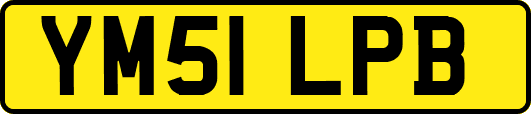 YM51 LPB